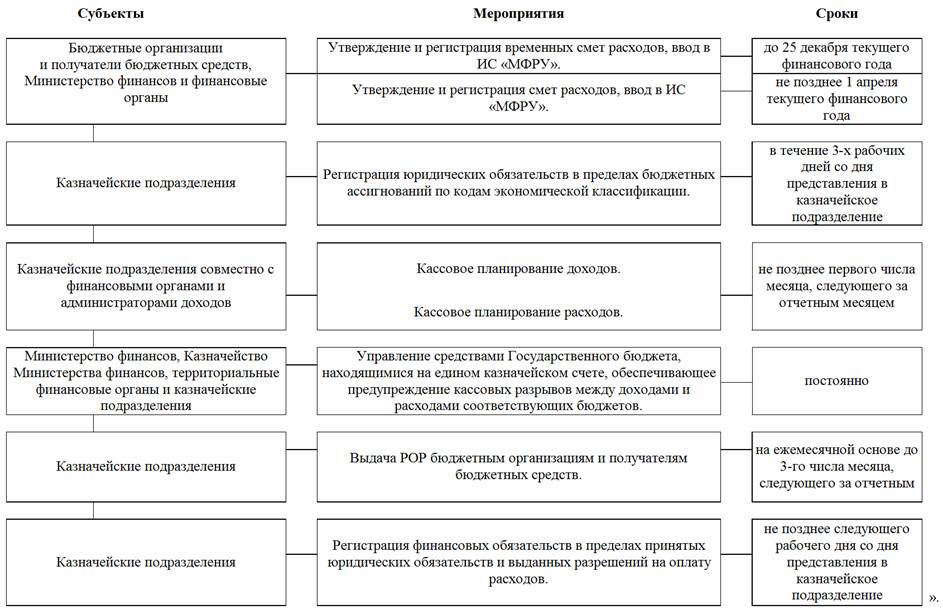 | Субъекты | Мероприятия | Сроки |
|---|---|---|
| Бюджетные организации и получатели бюджетных средств, Министерство финансов и финансовые органы | Утверждение и регистрация временных смет расходов, ввод в ИС «МФРУ». | до 25 декабря текущего финансового года |
| | Утверждение и регистрация смет расходов, ввод в ИС «МФРУ». | не позднее 1 апреля текущего финансового года |
| Казначейские подразделения | Регистрация юридических обязательств в пределах бюджетных ассигнований по кодам экономической классификации. | в течение 3-х рабочих дней со дня представления в казначейское подразделение |
| Казначейские подразделения совместно с финансовыми органами и администраторами доходов | Кассовое планирование доходов. Кассовое планирование расходов. | не позднее первого числа месяца, следующего за отчетным месяцем |
| Министерство финансов, Казначейство Министерства финансов, территориальные финансовые органы и казначейские подразделения | Управление средствами Государственного бюджета, находящимися на едином казначейском счете, обеспечивающее предупреждение кассовых разрывов между доходами и расходами соответствующих бюджетов. | постоянно |
| Казначейские подразделения | Выдача РОР бюджетным организациям и получателям бюджетных средств. | на ежемесячной основе до 3-го числа месяца, следующего за отчетным |
| Казначейские подразделения | Регистрация финансовых обязательств в пределах принятых юридических обязательств и выданных разрешений на оплату расходов. | не позднее следующего рабочего дня со дня представления в казначейское подразделение |

».